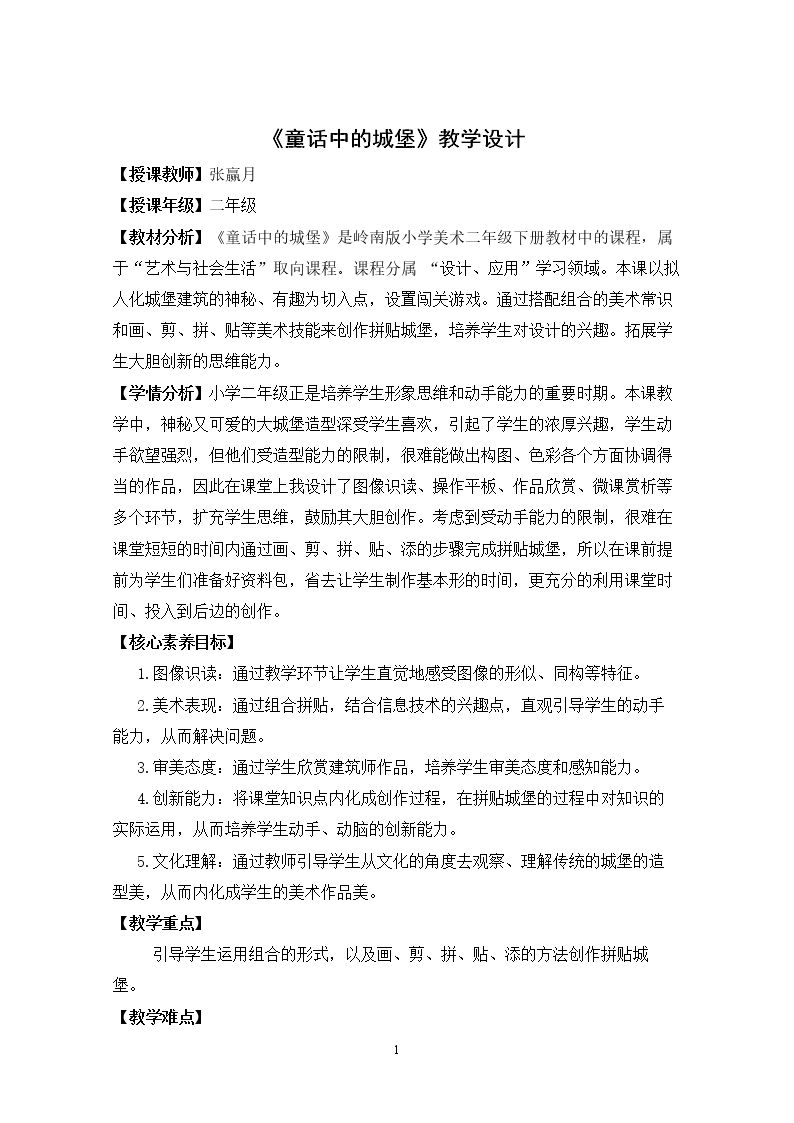 《童话中的城堡》教学设计

【授课教师】张赢月

【授课年级】二年级

【教材分析】《童话中的城堡》是岭南版小学美术二年级下册教材中的课程，属于“艺术与社会生活”取向课程。课程分属“设计、应用”学习领域。本课以拟人化城堡建筑的神秘、有趣为切入点，设置闯关游戏。通过搭配组合的美术常识和画、剪、拼、贴等美术技能来创作拼贴城堡，培养学生对设计的兴趣。拓展学生大胆创新的思维能力。

【学情分析】小学二年级正是培养学生形象思维和动手能力的重要时期。本课教学中，神秘又可爱的大城堡造型深受学生喜欢，引起了学生的浓厚兴趣，学生动手欲望强烈，但他们受造型能力的限制，很难能做出构图、色彩各个方面协调得当的作品，因此在课堂上我设计了图像识读、操作平板、作品欣赏、微课赏析等多个环节，扩充学生思维，鼓励其大胆创作。考虑到受动手能力的限制，很难在课堂短短的时间内通过画、剪、拼、贴、添的步骤完成拼贴城堡，所以在课前提前为学生们准备好资料包，省去让学生制作基本形的时间，更充分的利用课堂时间、投入到后边的创作。

【核心素养目标】

1.图像识读：通过教学环节让学生直觉地感受图像的形似、同构等特征。

2.美术表现：通过组合拼贴，结合信息技术的兴趣点，直观引导学生的动手能力，从而解决问题。

3.审美态度：通过学生欣赏建筑师作品，培养学生审美态度和感知能力。

4.创新能力：将课堂知识点内化成创作过程，在拼贴城堡的过程中对知识的实际运用，从而培养学生动手、动脑的创新能力。

5.文化理解：通过教师引导学生从文化的角度去观察、理解传统的城堡的造型美，从而内化成学生的美术作品美。

【教学重点】

引导学生运用组合的形式，以及画、剪、拼、贴、添的方法创作拼贴城堡。

【教学难点】

1